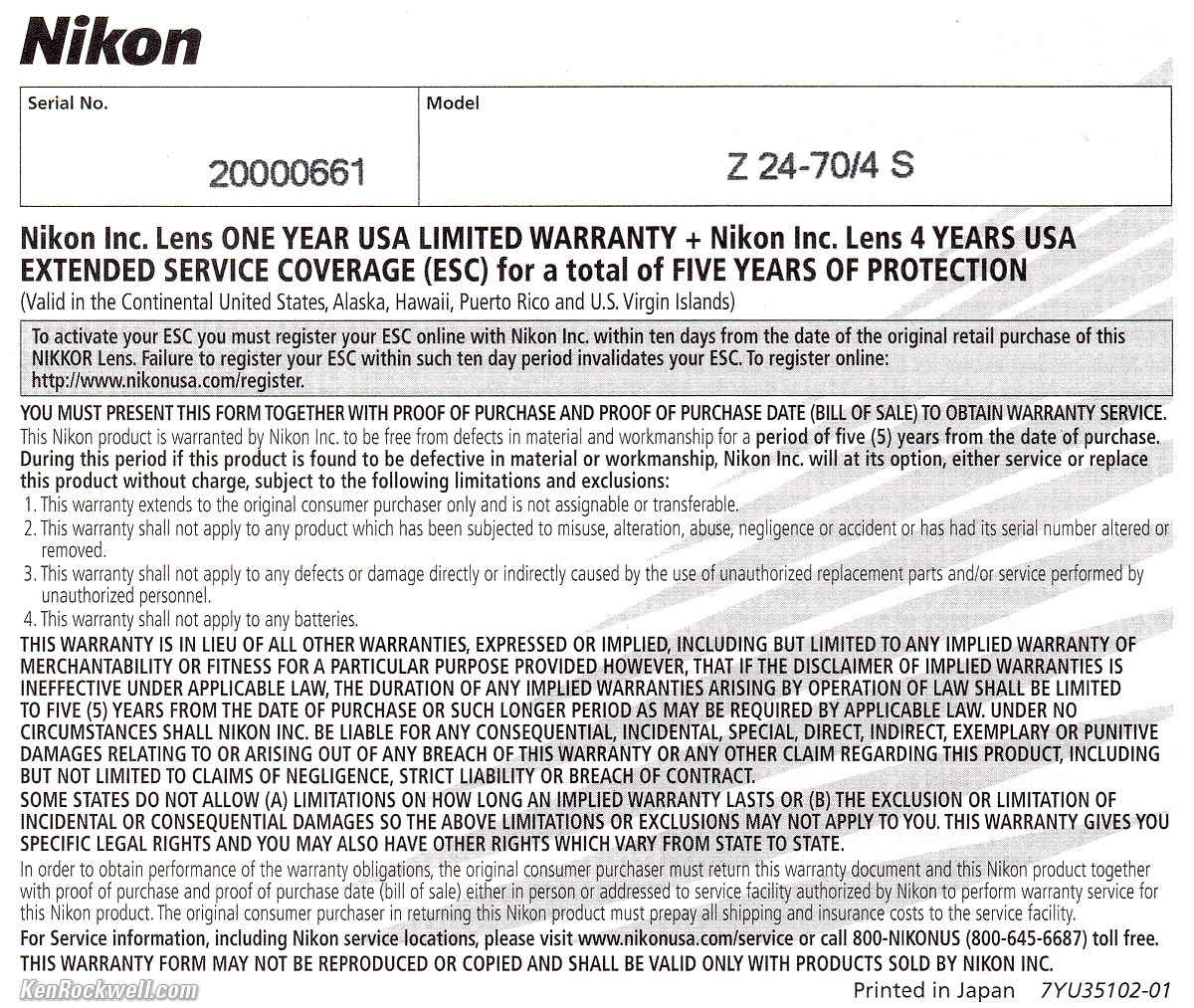 Nikon

| Serial No. | Model |
|---|---|
| 20000661 | Z 24-70/4 S |

Nikon Inc. Lens ONE YEAR USA LIMITED WARRANTY + Nikon Inc. Lens 4 YEARS USA EXTENDED SERVICE COVERAGE (ESC) for a total of FIVE YEARS OF PROTECTION
(Valid in the Continental United States, Alaska, Hawaii, Puerto Rico and U.S. Virgin Islands)

To activate your ESC you must register your ESC online with Nikon Inc. within ten days from the date of the original retail purchase of this NIKKOR Lens. Failure to register your ESC within such ten day period invalidates your ESC. To register online: http://www.nikonusa.com/register.

YOU MUST PRESENT THIS FORM TOGETHER WITH PROOF OF PURCHASE AND PROOF OF PURCHASE DATE (BILL OF SALE) TO OBTAIN WARRANTY SERVICE.
This Nikon product is warranted by Nikon Inc. to be free from defects in material and workmanship for a period of five (5) years from the date of purchase. During this period if this product is found to be defective in material or workmanship, Nikon Inc. will at its option, either service or replace this product without charge, subject to the following limitations and exclusions:
1. This warranty extends to the original consumer purchaser only and is not assignable or transferable.
2. This warranty shall not apply to any product which has been subjected to misuse, alteration, abuse, negligence or accident or has had its serial number altered or removed.
3. This warranty shall not apply to any defects or damage directly or indirectly caused by the use of unauthorized replacement parts and/or service performed by unauthorized personnel.
4. This warranty shall not apply to any batteries.
THIS WARRANTY IS IN LIEU OF ALL OTHER WARRANTIES, EXPRESSED OR IMPLIED, INCLUDING BUT LIMITED TO ANY IMPLIED WARRANTY OF MERCHANTABILITY OR FITNESS FOR A PARTICULAR PURPOSE PROVIDED HOWEVER, THAT IF THE DISCLAIMER OF IMPLIED WARRANTIES IS INEFFECTIVE UNDER APPLICABLE LAW, THE DURATION OF ANY IMPLIED WARRANTIES ARISING BY OPERATION OF LAW SHALL BE LIMITED TO FIVE (5) YEARS FROM THE DATE OF PURCHASE OR SUCH LONGER PERIOD AS MAY BE REQUIRED BY APPLICABLE LAW. UNDER NO CIRCUMSTANCES SHALL NIKON INC. BE LIABLE FOR ANY CONSEQUENTIAL, INCIDENTAL, SPECIAL, DIRECT, INDIRECT, EXEMPLARY OR PUNITIVE DAMAGES RELATING TO OR ARISING OUT OF ANY BREACH OF THIS WARRANTY OR ANY OTHER CLAIM REGARDING THIS PRODUCT, INCLUDING BUT NOT LIMITED TO CLAIMS OF NEGLIGENCE, STRICT LIABILITY OR BREACH OF CONTRACT.
SOME STATES DO NOT ALLOW (A) LIMITATIONS ON HOW LONG AN IMPLIED WARRANTY LASTS OR (B) THE EXCLUSION OR LIMITATION OF INCIDENTAL OR CONSEQUENTIAL DAMAGES SO THE ABOVE LIMITATIONS OR EXCLUSIONS MAY NOT APPLY TO YOU. THIS WARRANTY GIVES YOU SPECIFIC LEGAL RIGHTS AND YOU MAY ALSO HAVE OTHER RIGHTS WHICH VARY FROM STATE TO STATE.
In order to obtain performance of the warranty obligations, the original consumer purchaser must return this warranty document and this Nikon product together with proof of purchase and proof of purchase date (bill of sale) either in person or addressed to service facility authorized by Nikon to perform warranty service for this Nikon product. The original consumer purchaser in returning this Nikon product must prepay all shipping and insurance costs to the service facility.
For Service information, including Nikon service locations, please visit www.nikonusa.com/service or call 800-NIKONUS (800-645-6687) toll free.
THIS WARRANTY FORM MAY NOT BE REPRODUCED OR COPIED AND SHALL BE VALID ONLY WITH PRODUCTS SOLD BY NIKON INC.

KenRockwell.com
Printed in Japan 7YU35102-01